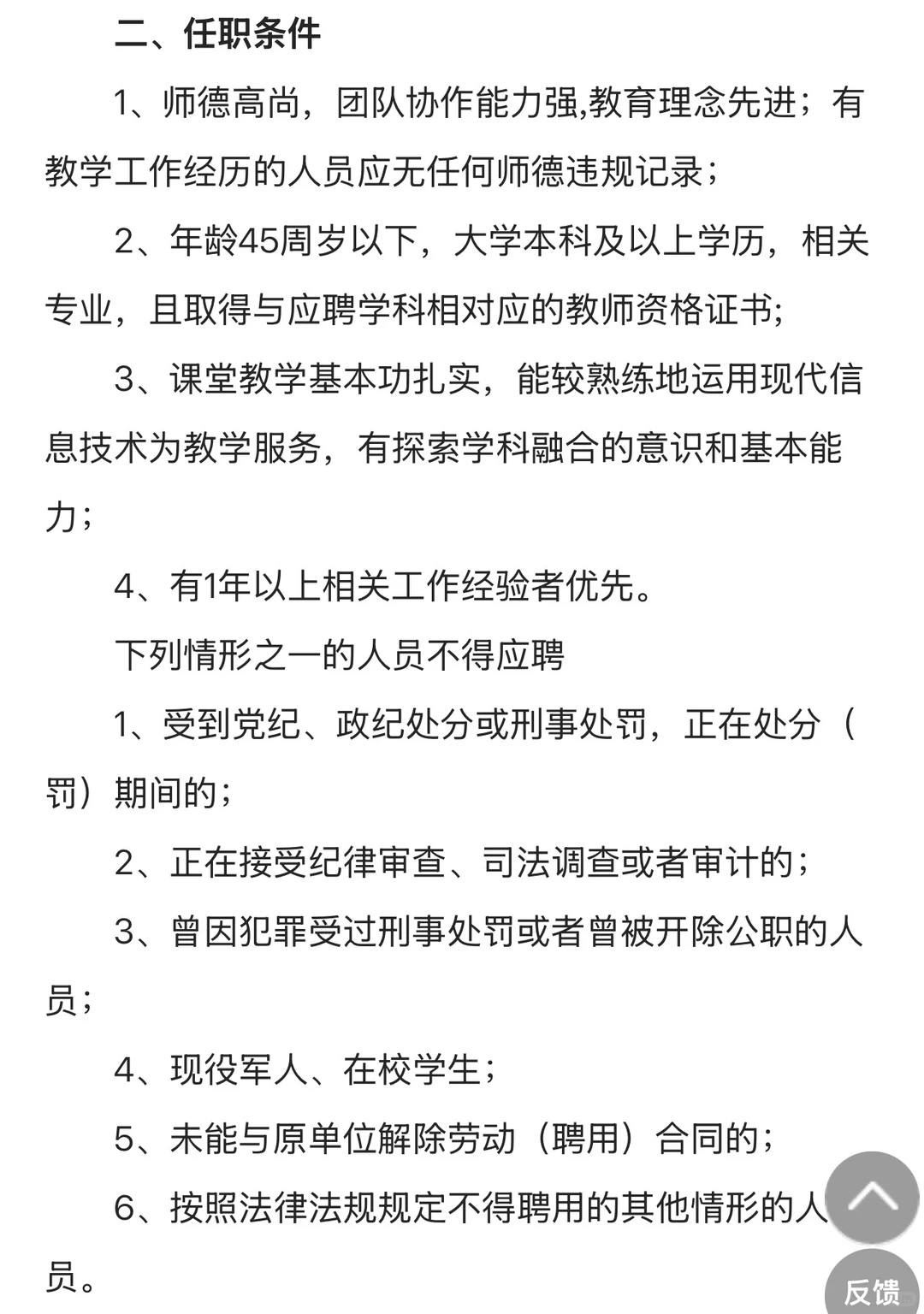 二、任职条件

1、师德高尚，团队协作能力强,教育理念先进；有教学工作经历的人员应无任何师德违规记录；

2、年龄45周岁以下，大学本科及以上学历，相关专业，且取得与应聘学科相对应的教师资格证书;

3、课堂教学基本功扎实，能较熟练地运用现代信息技术为教学服务，有探索学科融合的意识和基本能力；

4、有1年以上相关工作经验者优先。

下列情形之一的人员不得应聘

1、受到党纪、政纪处分或刑事处罚，正在处分（罚）期间的；

2、正在接受纪律审查、司法调查或者审计的；

3、曾因犯罪受过刑事处罚或者曾被开除公职的人员；

4、现役军人、在校学生；

5、未能与原单位解除劳动（聘用）合同的；

6、按照法律法规规定不得聘用的其他情形的人员。

反馈